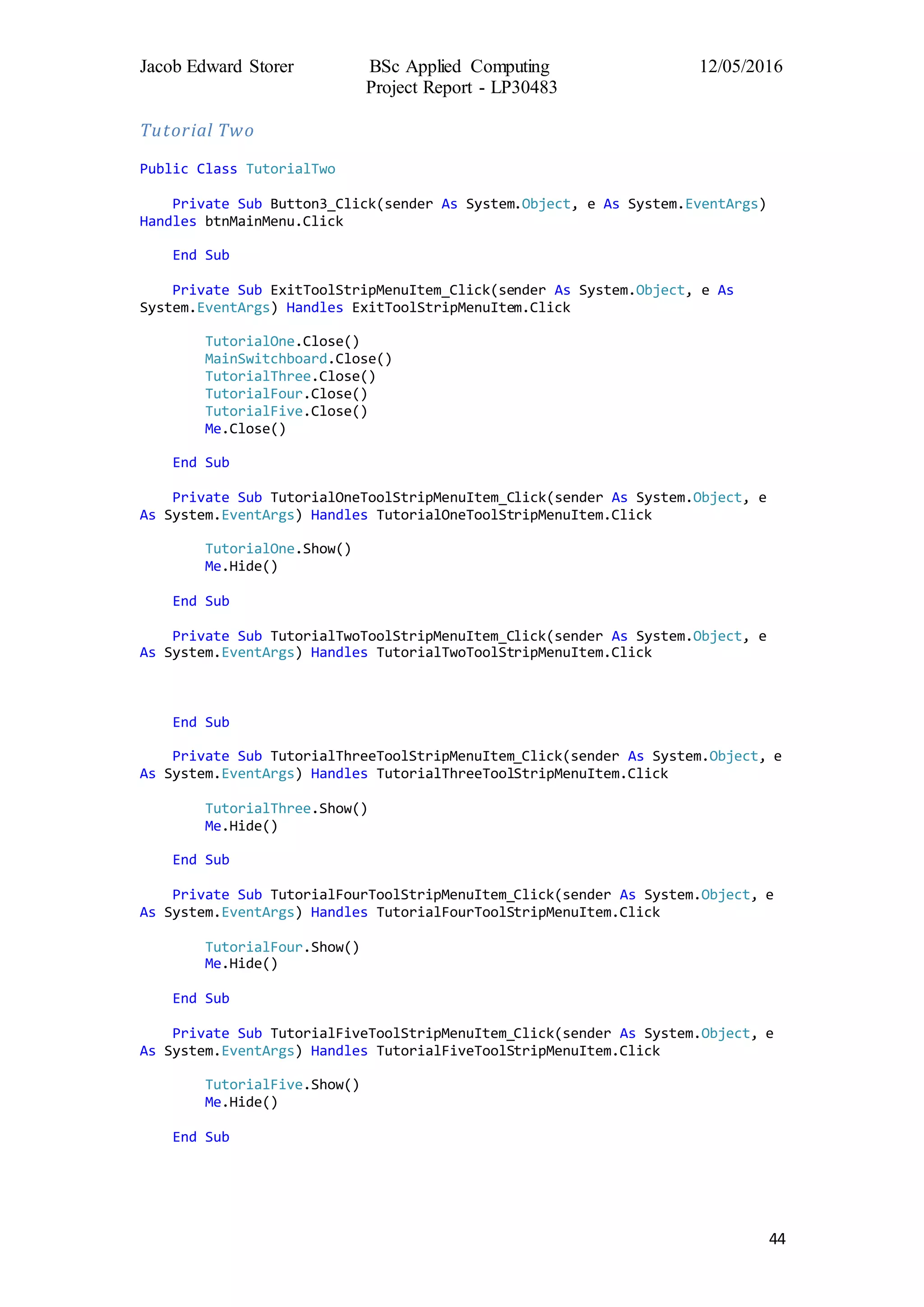 Jacob Edward Storer BSc Applied Computing Project Report - LP30483 12/05/2016

Tutorial Two

Public Class TutorialTwo

    Private Sub Button3_Click(sender As System.Object, e As System.EventArgs) Handles btnMainMenu.Click

    End Sub

    Private Sub ExitToolStripMenuItem_Click(sender As System.Object, e As System.EventArgs) Handles ExitToolStripMenuItem.Click

        TutorialOne.Close()
        MainSwitchboard.Close()
        TutorialThree.Close()
        TutorialFour.Close()
        TutorialFive.Close()
        Me.Close()

    End Sub

    Private Sub TutorialOneToolStripMenuItem_Click(sender As System.Object, e As System.EventArgs) Handles TutorialOneToolStripMenuItem.Click

        TutorialOne.Show()
        Me.Hide()

    End Sub

    Private Sub TutorialTwoToolStripMenuItem_Click(sender As System.Object, e As System.EventArgs) Handles TutorialTwoToolStripMenuItem.Click

    End Sub

    Private Sub TutorialThreeToolStripMenuItem_Click(sender As System.Object, e As System.EventArgs) Handles TutorialThreeToolStripMenuItem.Click

        TutorialThree.Show()
        Me.Hide()

    End Sub

    Private Sub TutorialFourToolStripMenuItem_Click(sender As System.Object, e As System.EventArgs) Handles TutorialFourToolStripMenuItem.Click

        TutorialFour.Show()
        Me.Hide()

    End Sub

    Private Sub TutorialFiveToolStripMenuItem_Click(sender As System.Object, e As System.EventArgs) Handles TutorialFiveToolStripMenuItem.Click

        TutorialFive.Show()
        Me.Hide()

    End Sub

44